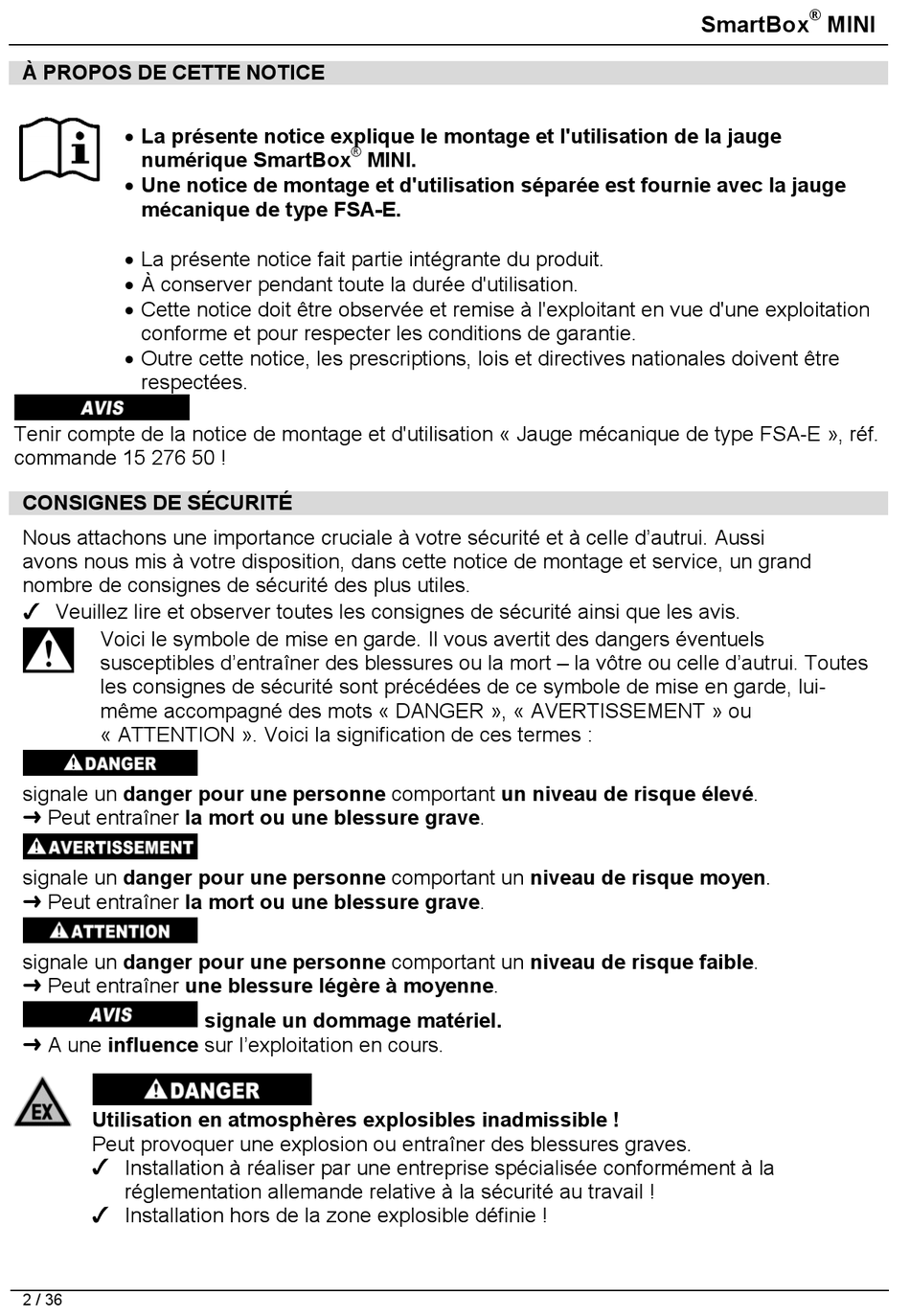 SmartBox® MINI

À PROPOS DE CETTE NOTICE

• La présente notice explique le montage et l'utilisation de la jauge numérique SmartBox® MINI.
• Une notice de montage et d'utilisation séparée est fournie avec la jauge mécanique de type FSA-E.

• La présente notice fait partie intégrante du produit.
• À conserver pendant toute la durée d'utilisation.
• Cette notice doit être observée et remise à l'exploitant en vue d'une exploitation conforme et pour respecter les conditions de garantie.
• Outre cette notice, les prescriptions, lois et directives nationales doivent être respectées.

AVIS

Tenir compte de la notice de montage et d'utilisation « Jauge mécanique de type FSA-E », réf. commande 15 276 50 !

CONSIGNES DE SÉCURITÉ

Nous attachons une importance cruciale à votre sécurité et à celle d'autrui. Aussi avons nous mis à votre disposition, dans cette notice de montage et service, un grand nombre de consignes de sécurité des plus utiles.

✓ Veuillez lire et observer toutes les consignes de sécurité ainsi que les avis.

Voici le symbole de mise en garde. Il vous avertit des dangers éventuels susceptibles d'entraîner des blessures ou la mort – la vôtre ou celle d'autrui. Toutes les consignes de sécurité sont précédées de ce symbole de mise en garde, lui-même accompagné des mots « DANGER », « AVERTISSEMENT » ou « ATTENTION ». Voici la signification de ces termes :

DANGER

signale un danger pour une personne comportant un niveau de risque élevé.
➜ Peut entraîner la mort ou une blessure grave.

AVERTISSEMENT

signale un danger pour une personne comportant un niveau de risque moyen.
➜ Peut entraîner la mort ou une blessure grave.

ATTENTION

signale un danger pour une personne comportant un niveau de risque faible.
➜ Peut entraîner une blessure légère à moyenne.

AVIS signale un dommage matériel.
➜ A une influence sur l'exploitation en cours.

EX

DANGER

Utilisation en atmosphères explosibles inadmissible !
Peut provoquer une explosion ou entraîner des blessures graves.
✓ Installation à réaliser par une entreprise spécialisée conformément à la réglementation allemande relative à la sécurité au travail !
✓ Installation hors de la zone explosible définie !

2 / 36